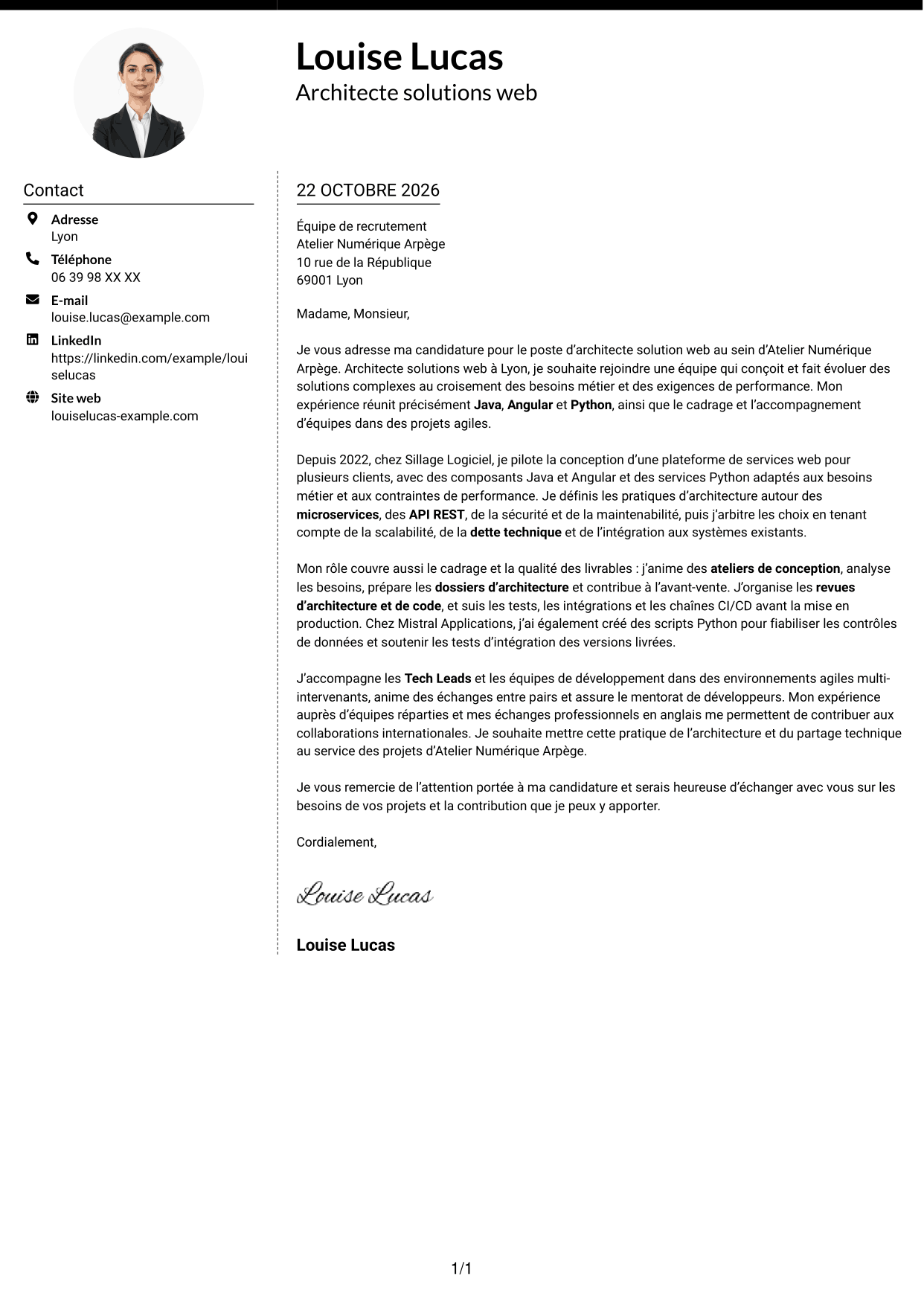 Louise Lucas
Architecte solutions web

Contact

Adresse
Lyon

Téléphone
06 39 98 XX XX

E-mail
louise.lucas@example.com

LinkedIn
https://linkedin.com/example/louiselucas

Site web
louiselucas-example.com

22 OCTOBRE 2026

Équipe de recrutement
Atelier Numérique Arpège
10 rue de la République
69001 Lyon

Madame, Monsieur,

Je vous adresse ma candidature pour le poste d'architecte solution web au sein d'Atelier Numérique Arpège. Architecte solutions web à Lyon, je souhaite rejoindre une équipe qui conçoit et fait évoluer des solutions complexes au croisement des besoins métier et des exigences de performance. Mon expérience réunit précisément Java, Angular et Python, ainsi que le cadrage et l'accompagnement d'équipes dans des projets agiles.

Depuis 2022, chez Sillage Logiciel, je pilote la conception d'une plateforme de services web pour plusieurs clients, avec des composants Java et Angular et des services Python adaptés aux besoins métier et aux contraintes de performance. Je définis les pratiques d'architecture autour des microservices, des API REST, de la sécurité et de la maintenabilité, puis j'arbitre les choix en tenant compte de la scalabilité, de la dette technique et de l'intégration aux systèmes existants.

Mon rôle couvre aussi le cadrage et la qualité des livrables : j'anime des ateliers de conception, analyse les besoins, prépare les dossiers d'architecture et contribue à l'avant-vente. J'organise les revues d'architecture et de code, et suis les tests, les intégrations et les chaînes CI/CD avant la mise en production. Chez Mistral Applications, j'ai également créé des scripts Python pour fiabiliser les contrôles de données et soutenir les tests d'intégration des versions livrées.

J'accompagne les Tech Leads et les équipes de développement dans des environnements agiles multi-intervenants, anime des échanges entre pairs et assure le mentorat de développeurs. Mon expérience auprès d'équipes réparties et mes échanges professionnels en anglais me permettent de contribuer aux collaborations internationales. Je souhaite mettre cette pratique de l'architecture et du partage technique au service des projets d'Atelier Numérique Arpège.

Je vous remercie de l'attention portée à ma candidature et serais heureuse d'échanger avec vous sur les besoins de vos projets et la contribution que je peux y apporter.

Cordialement,

Louise Lucas

Louise Lucas

1/1